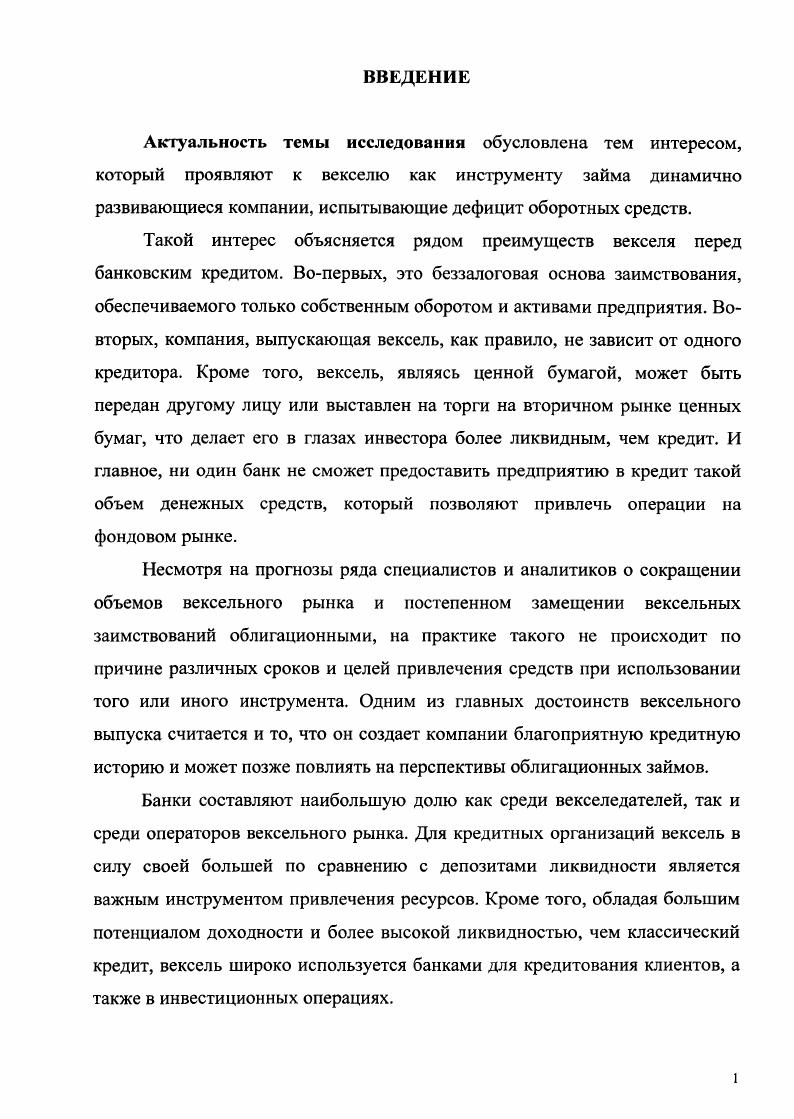 ВВЕДЕНИЕ

Актуальность темы исследования обусловлена тем интересом, который проявляют к векселю как инструменту займа динамично развивающиеся компании, испытывающие дефицит оборотных средств.

Такой интерес объясняется рядом преимуществ векселя перед банковским кредитом. Во-первых, это беззалоговая основа заимствования, обеспечиваемого только собственным оборотом и активами предприятия. Во-вторых, компания, выпускающая вексель, как правило, не зависит от одного кредитора. Кроме того, вексель, являясь ценной бумагой, может быть передан другому лицу или выставлен на торги на вторичном рынке ценных бумаг, что делает его в глазах инвестора более ликвидным, чем кредит. И главное, ни один банк не сможет предоставить предприятию в кредит такой объем денежных средств, который позволяют привлечь операции на фондовом рынке.

Несмотря на прогнозы ряда специалистов и аналитиков о сокращении объемов вексельного рынка и постепенном замещении вексельных заимствований облигационными, на практике такого не происходит по причине различных сроков и целей привлечения средств при использовании того или иного инструмента. Одним из главных достоинств вексельного выпуска считается и то, что он создает компании благоприятную кредитную историю и может позже повлиять на перспективы облигационных займов.

Банки составляют наибольшую долю как среди векселедателей, так и среди операторов вексельного рынка. Для кредитных организаций вексель в силу своей большей по сравнению с депозитами ликвидности является важным инструментом привлечения ресурсов. Кроме того, обладая большим потенциалом доходности и более высокой ликвидностью, чем классический кредит, вексель широко используется банками для кредитования клиентов, а также в инвестиционных операциях.

1